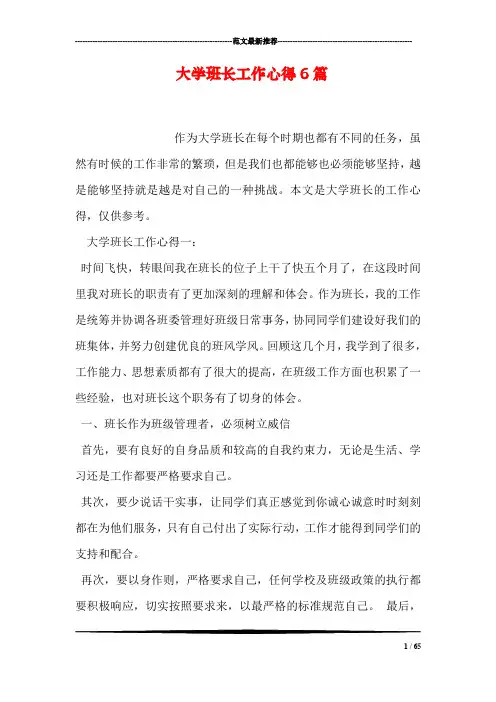 范文最新推荐

大学班长工作心得6篇

作为大学班长在每个时期也都有不同的任务，虽然有时候的工作非常的繁琐，但是我们也都能够也必须能够坚持，越是能够坚持就是越是对自己的一种挑战。本文是大学班长的工作心得，仅供参考。

大学班长工作心得一：

时间飞快，转眼间我在班长的位子上干了快五个月了，在这段时间里我对班长的职责有了更加深刻的理解和体会。作为班长，我的工作是统筹并协调各班委管理好班级日常事务，协同同学们建设好我们的班集体，并努力创建优良的班风学风。回顾这几个月，我学到了很多，工作能力、思想素质都有了很大的提高，在班级工作方面也积累了一些经验，也对班长这个职务有了切身的体会。

一、班长作为班级管理者，必须树立威信

首先，要有良好的自身品质和较高的自我约束力，无论是生活、学习还是工作都要严格要求自己。

其次，要少说话干实事，让同学们真正感觉到你诚心诚意时时刻刻都在为他们服务，只有自己付出了实际行动，工作才能得到同学们的支持和配合。

再次，要以身作则，严格要求自己，任何学校及班级政策的执行都要积极响应，切实按照要求来，以最严格的标准规范自己。 最后，

1 / 65